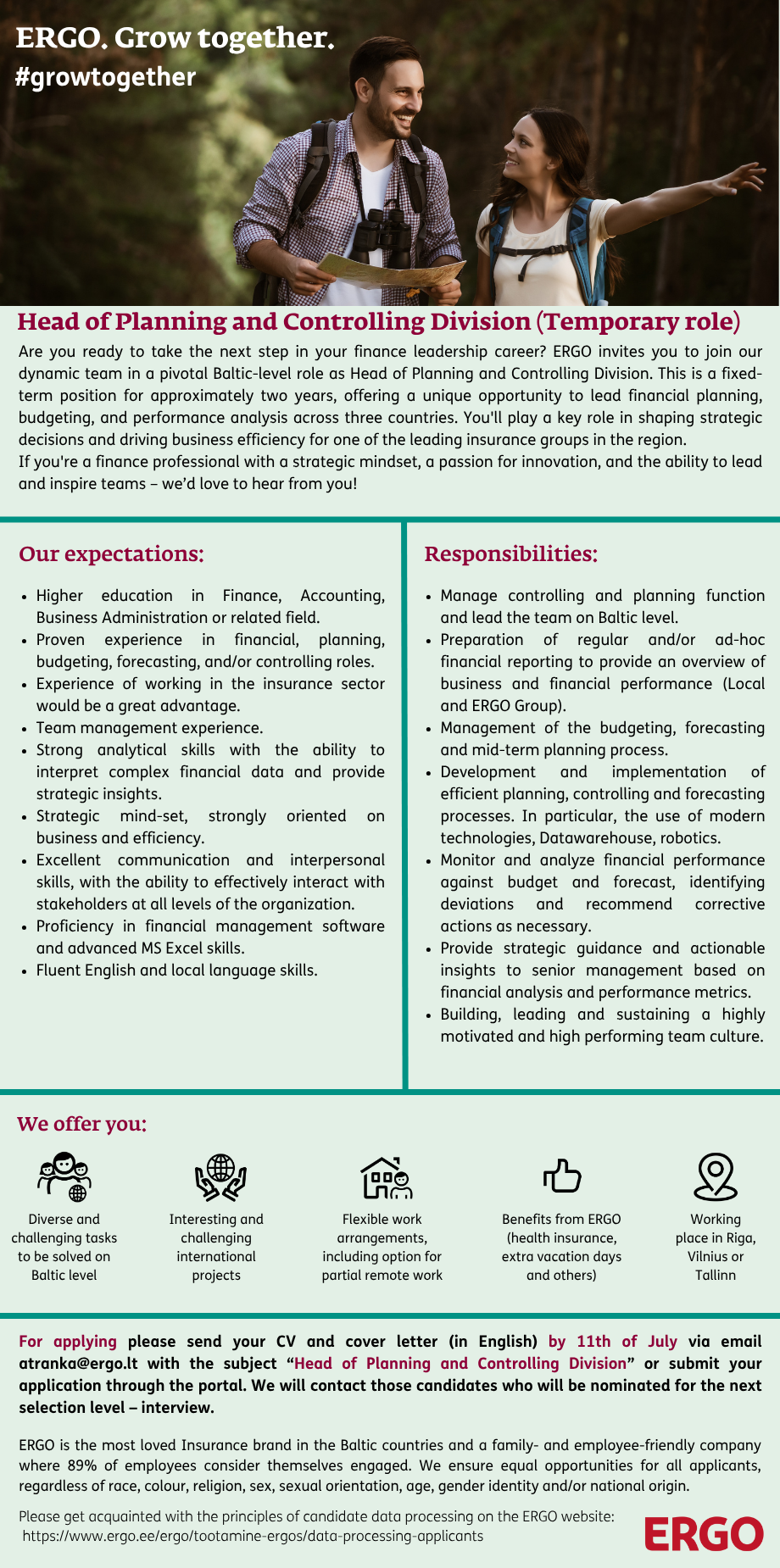 ERGO. Grow together.
#growtogether

Head of Planning and Controlling Division (Temporary role)

Are you ready to take the next step in your finance leadership career? ERGO invites you to join our dynamic team in a pivotal Baltic-level role as Head of Planning and Controlling Division. This is a fixed-term position for approximately two years, offering a unique opportunity to lead financial planning, budgeting, and performance analysis across three countries. You'll play a key role in shaping strategic decisions and driving business efficiency for one of the leading insurance groups in the region.
If you're a finance professional with a strategic mindset, a passion for innovation, and the ability to lead and inspire teams – we'd love to hear from you!

Our expectations:

- Higher education in Finance, Accounting, Business Administration or related field.
- Proven experience in financial, planning, budgeting, forecasting, and/or controlling roles.
- Experience of working in the insurance sector would be a great advantage.
- Team management experience.
- Strong analytical skills with the ability to interpret complex financial data and provide strategic insights.
- Strategic mind-set, strongly oriented on business and efficiency.
- Excellent communication and interpersonal skills, with the ability to effectively interact with stakeholders at all levels of the organization.
- Proficiency in financial management software and advanced MS Excel skills.
- Fluent English and local language skills.

Responsibilities:

- Manage controlling and planning function and lead the team on Baltic level.
- Preparation of regular and/or ad-hoc financial reporting to provide an overview of business and financial performance (Local and ERGO Group).
- Management of the budgeting, forecasting and mid-term planning process.
- Development and implementation of efficient planning, controlling and forecasting processes. In particular, the use of modern technologies, Datawarehouse, robotics.
- Monitor and analyze financial performance against budget and forecast, identifying deviations and recommend corrective actions as necessary.
- Provide strategic guidance and actionable insights to senior management based on financial analysis and performance metrics.
- Building, leading and sustaining a highly motivated and high performing team culture.

We offer you:

Diverse and challenging tasks to be solved on Baltic level

Interesting and challenging international projects

Flexible work arrangements, including option for partial remote work

Benefits from ERGO (health insurance, extra vacation days and others)

Working place in Riga, Vilnius or Tallinn

For applying please send your CV and cover letter (in English) by 11th of July via email atranka@ergo.lt with the subject "Head of Planning and Controlling Division" or submit your application through the portal. We will contact those candidates who will be nominated for the next selection level – interview.

ERGO is the most loved Insurance brand in the Baltic countries and a family- and employee-friendly company where 89% of employees consider themselves engaged. We ensure equal opportunities for all applicants, regardless of race, colour, religion, sex, sexual orientation, age, gender identity and/or national origin.

Please get acquainted with the principles of candidate data processing on the ERGO website:
https://www.ergo.ee/ergo/tootamine-ergos/data-processing-applicants

ERGO